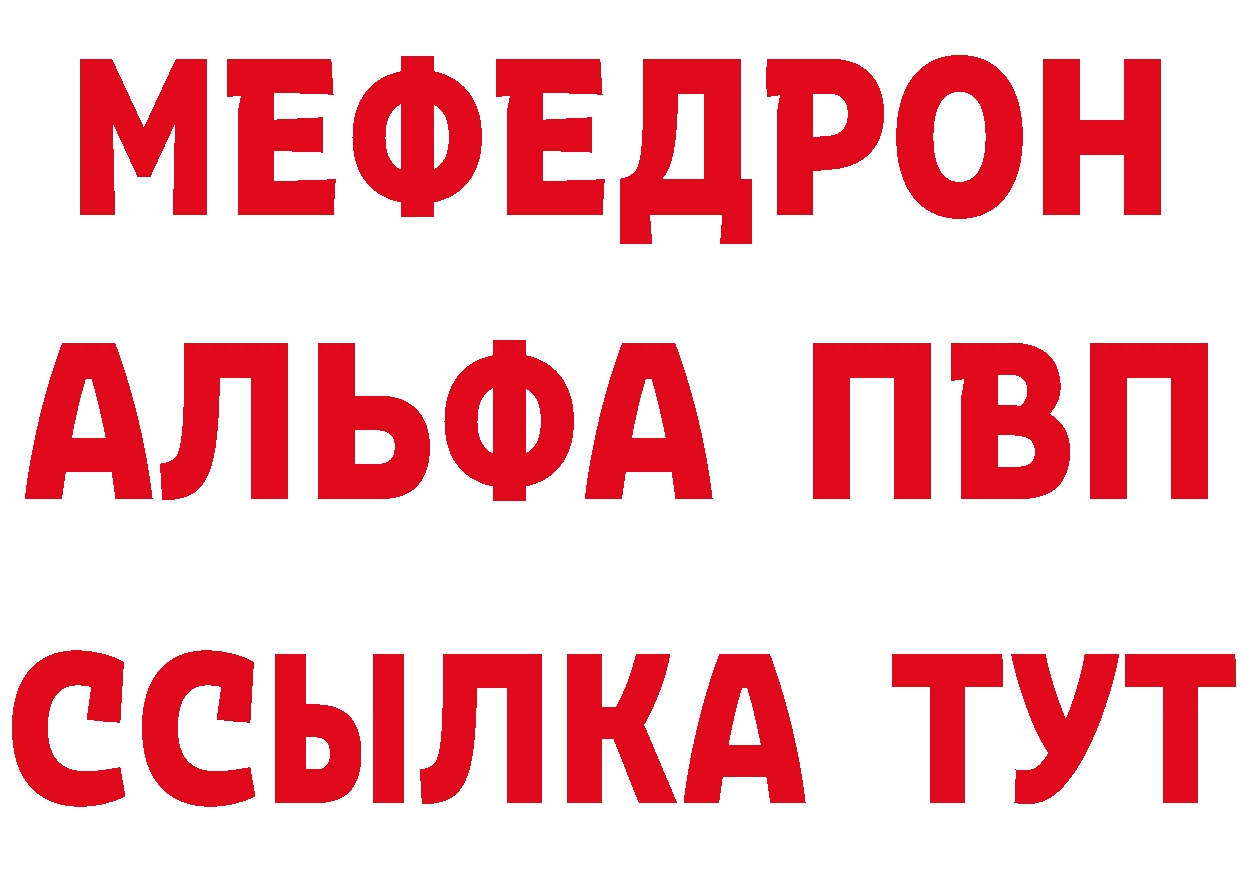 МЕФЕДРОН
АЛЬФА ПВП
ССЫЛКА ТУТ